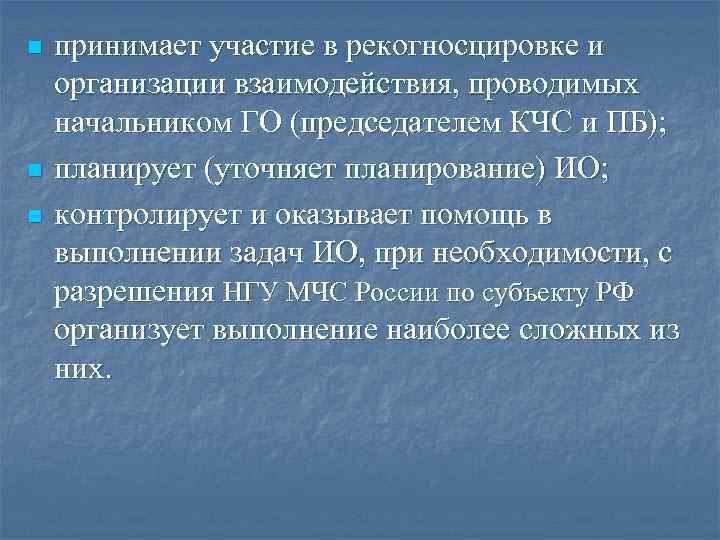 принимает участие в рекогносцировке и организации взаимодействия, проводимых начальником ГО (председателем КЧС и ПБ);

планирует (уточняет планирование) ИО;

контролирует и оказывает помощь в выполнении задач ИО, при необходимости, с разрешения НГУ МЧС России по субъекту РФ организует выполнение наиболее сложных из них.